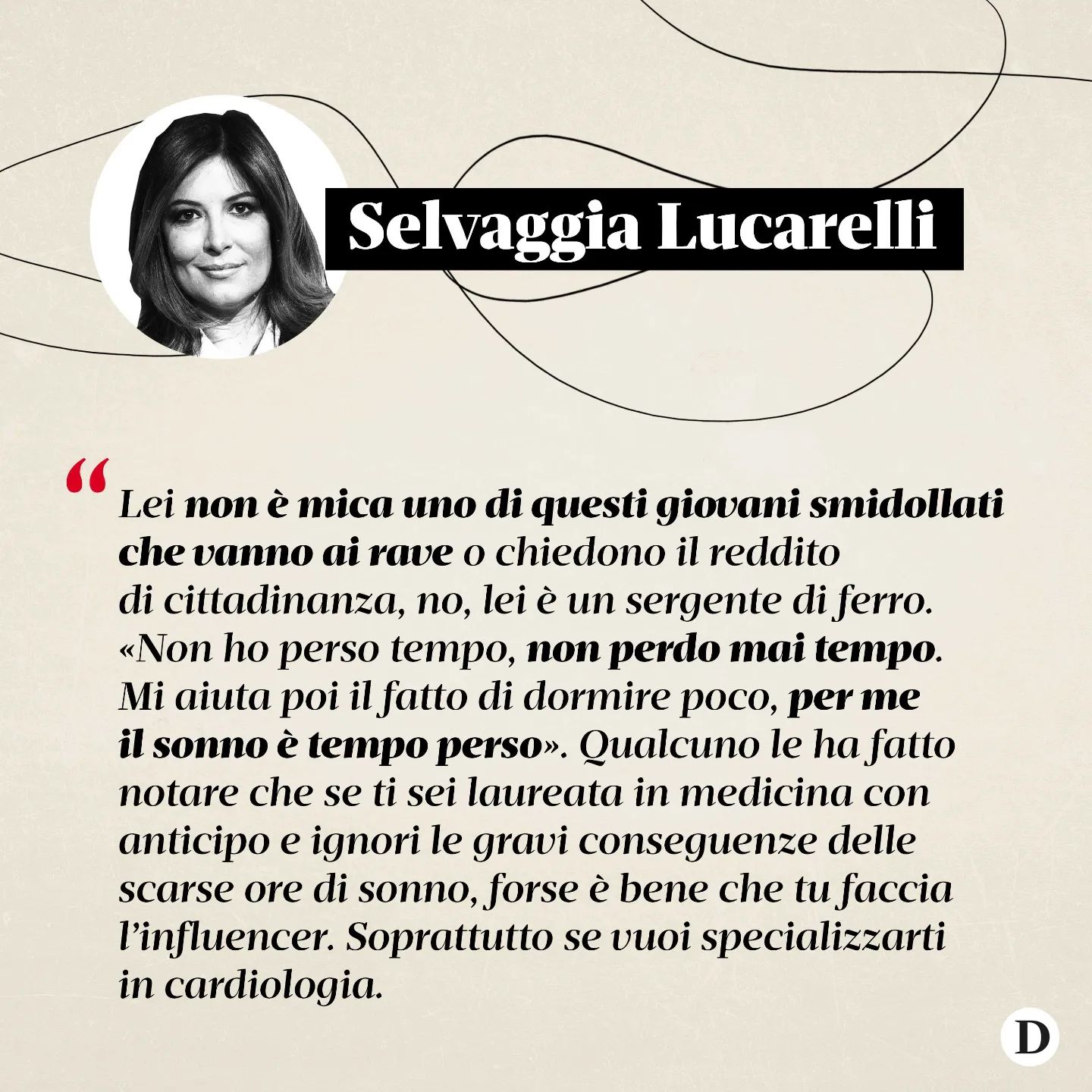 Selvaggia Lucarelli

“Lei non è mica uno di questi giovani smidollati che vanno ai rave o chiedono il reddito di cittadinanza, no, lei è un sergente di ferro. «Non ho perso tempo, non perdo mai tempo. Mi aiuta poi il fatto di dormire poco, per me il sonno è tempo perso». Qualcuno le ha fatto notare che se ti sei laureata in medicina con anticipo e ignori le gravi conseguenze delle scarse ore di sonno, forse è bene che tu faccia l’influencer. Soprattutto se vuoi specializzarti in cardiologia.

D